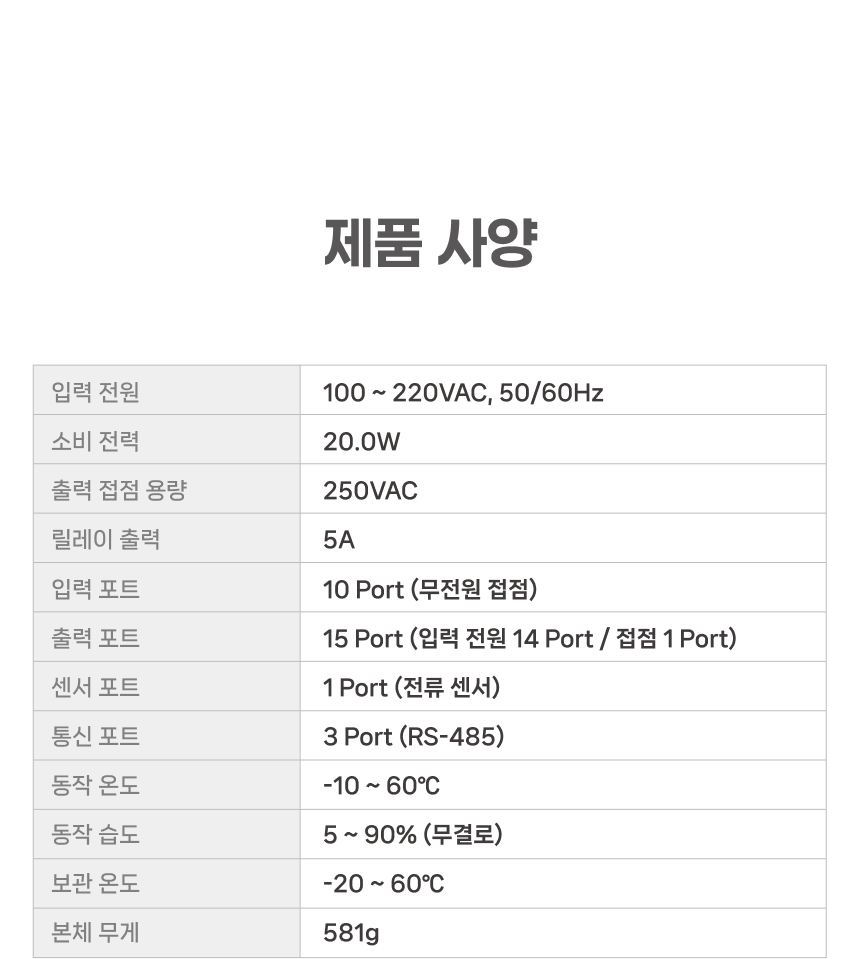 제품 사양

| 입력 전원 | 100 ~ 220VAC, 50/60Hz |
|---|---|
| 소비 전력 | 20.0W |
| 출력 접점 용량 | 250VAC |
| 릴레이 출력 | 5A |
| 입력 포트 | 10 Port (무전원 접점) |
| 출력 포트 | 15 Port (입력 전원 14 Port / 접점 1 Port) |
| 센서 포트 | 1 Port (전류 센서) |
| 통신 포트 | 3 Port (RS-485) |
| 동작 온도 | -10 ~ 60℃ |
| 동작 습도 | 5 ~ 90% (무결로) |
| 보관 온도 | -20 ~ 60℃ |
| 본체 무게 | 581g |